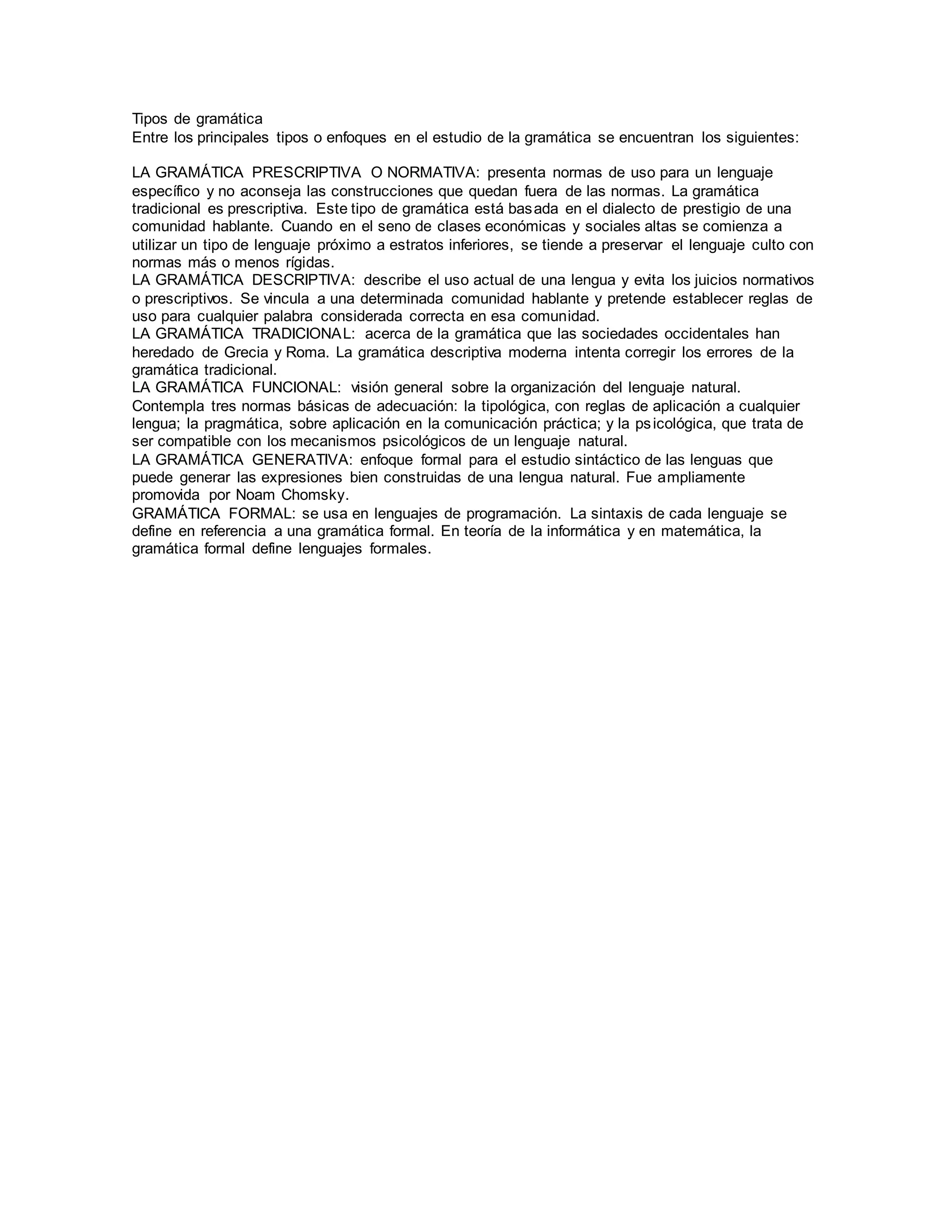 Tipos de gramática
Entre los principales tipos o enfoques en el estudio de la gramática se encuentran los siguientes:

LA GRAMÁTICA PRESCRIPTIVA O NORMATIVA: presenta normas de uso para un lenguaje específico y no aconseja las construcciones que quedan fuera de las normas. La gramática tradicional es prescriptiva. Este tipo de gramática está basada en el dialecto de prestigio de una comunidad hablante. Cuando en el seno de clases económicas y sociales altas se comienza a utilizar un tipo de lenguaje próximo a estratos inferiores, se tiende a preservar el lenguaje culto con normas más o menos rígidas.

LA GRAMÁTICA DESCRIPTIVA: describe el uso actual de una lengua y evita los juicios normativos o prescriptivos. Se vincula a una determinada comunidad hablante y pretende establecer reglas de uso para cualquier palabra considerada correcta en esa comunidad.

LA GRAMÁTICA TRADICIONAL: acerca de la gramática que las sociedades occidentales han heredado de Grecia y Roma. La gramática descriptiva moderna intenta corregir los errores de la gramática tradicional.

LA GRAMÁTICA FUNCIONAL: visión general sobre la organización del lenguaje natural. Contempla tres normas básicas de adecuación: la tipológica, con reglas de aplicación a cualquier lengua; la pragmática, sobre aplicación en la comunicación práctica; y la psicológica, que trata de ser compatible con los mecanismos psicológicos de un lenguaje natural.

LA GRAMÁTICA GENERATIVA: enfoque formal para el estudio sintáctico de las lenguas que puede generar las expresiones bien construidas de una lengua natural. Fue ampliamente promovida por Noam Chomsky.

GRAMÁTICA FORMAL: se usa en lenguajes de programación. La sintaxis de cada lenguaje se define en referencia a una gramática formal. En teoría de la informática y en matemática, la gramática formal define lenguajes formales.